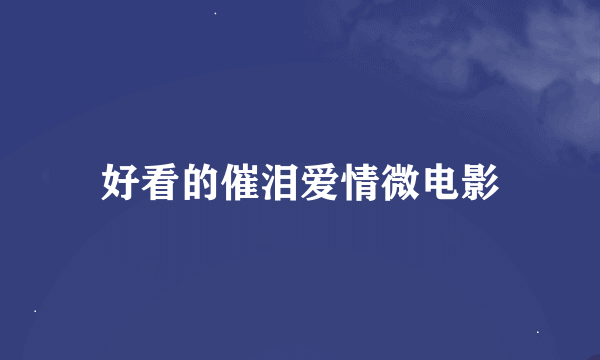 好看的催泪爱情微电影